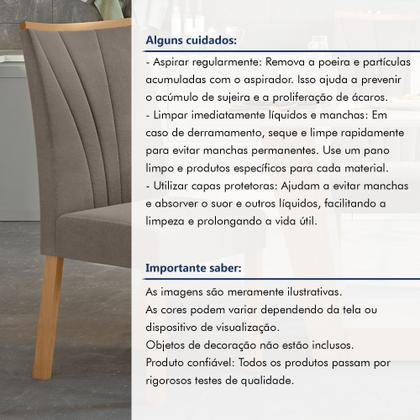 Alguns cuidados:

- Aspirar regularmente: Remova a poeira e partículas acumuladas com o aspirador. Isso ajuda a prevenir o acúmulo de sujeira e a proliferação de ácaros.
- Limpar imediatamente líquidos e manchas: Em caso de derramamento, seque e limpe rapidamente para evitar manchas permanentes. Use um pano limpo e produtos específicos para cada material.
- Utilizar capas protetoras: Ajudam a evitar manchas e absorver o suor e outros líquidos, facilitando a limpeza e prolongando a vida útil.

Importante saber:

As imagens são meramente ilustrativas.
As cores podem variar dependendo da tela ou dispositivo de visualização.
Objetos de decoração não estão inclusos.
Produto confiável: Todos os produtos passam por rigorosos testes de qualidade.